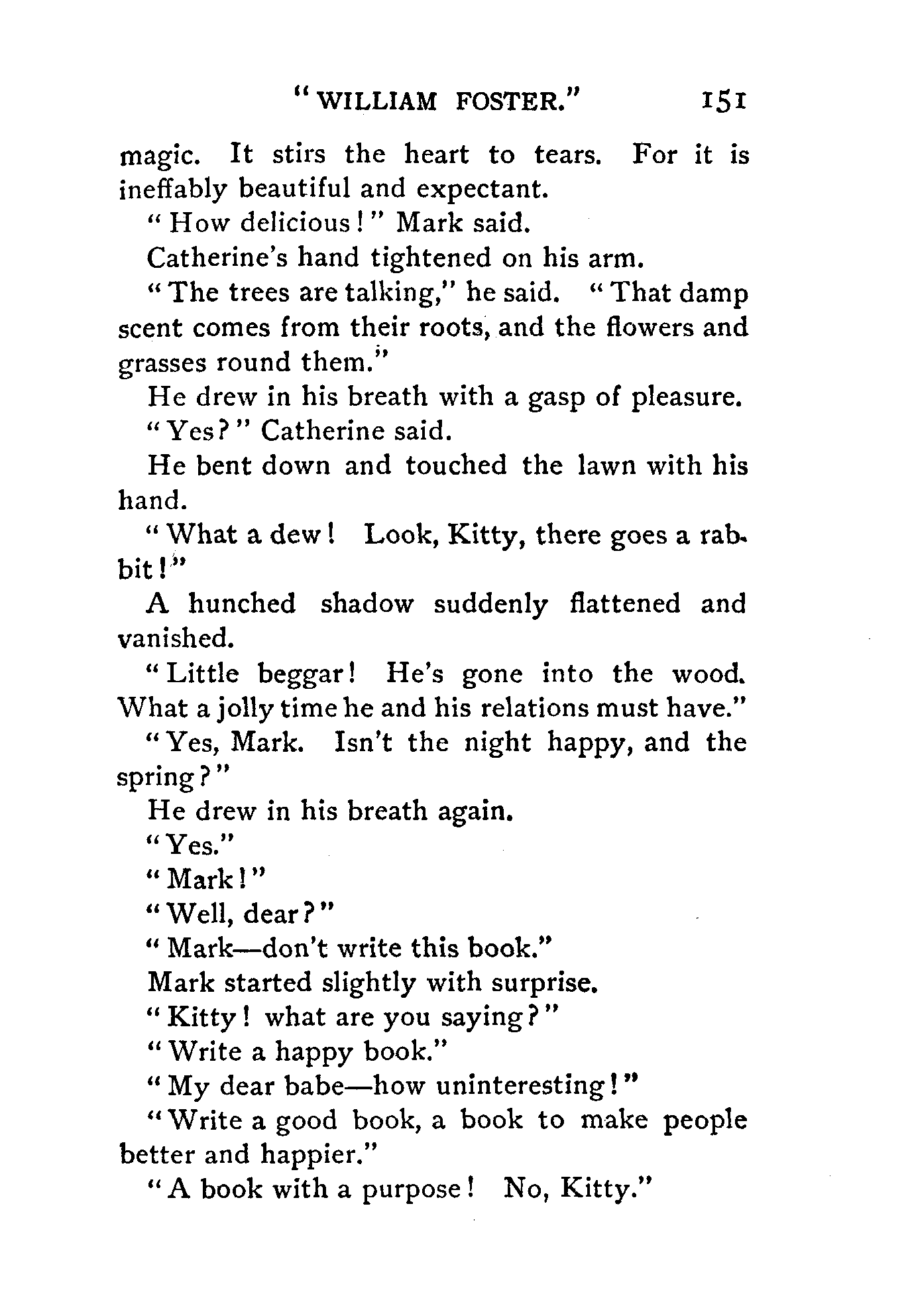 "WILLIAM FOSTER." 151

magic. It stirs the heart to tears. For it is ineffably beautiful and expectant.

"How delicious!" Mark said.

Catherine's hand tightened on his arm.

"The trees are talking," he said. "That damp scent comes from their roots, and the flowers and grasses round them."

He drew in his breath with a gasp of pleasure.

"Yes?" Catherine said.

He bent down and touched the lawn with his hand.

"What a dew! Look, Kitty, there goes a rabbit!"

A hunched shadow suddenly flattened and vanished.

"Little beggar! He's gone into the wood. What a jolly time he and his relations must have."

"Yes, Mark. Isn't the night happy, and the spring?"

He drew in his breath again.

"Yes."

"Mark!"

"Well, dear?"

"Mark—don't write this book."

Mark started slightly with surprise.

"Kitty! what are you saying?"

"Write a happy book."

"My dear babe—how uninteresting!"

"Write a good book, a book to make people better and happier."

"A book with a purpose! No, Kitty."